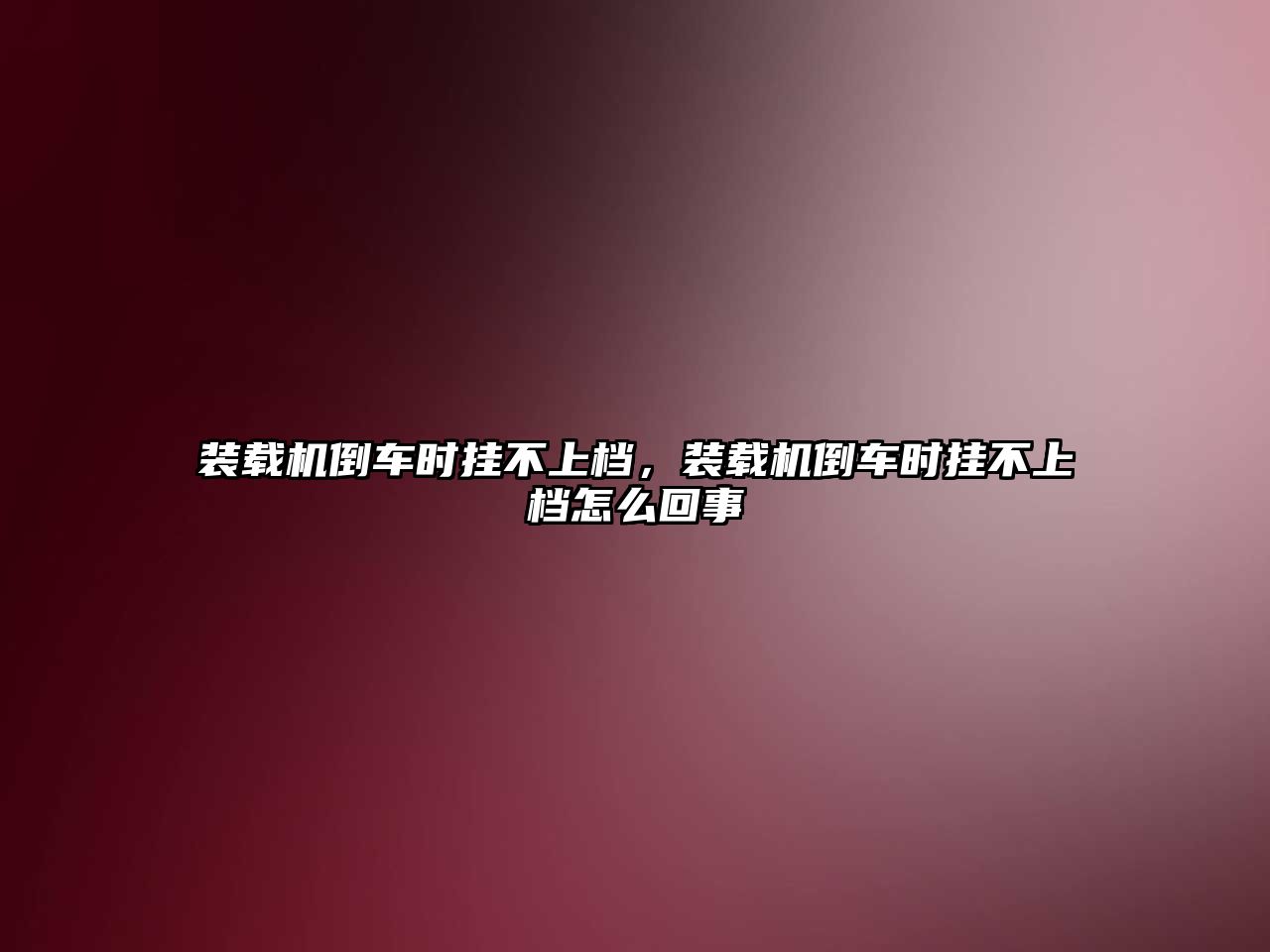 装载机倒车时挂不上档，装载机倒车时挂不上档怎么回事